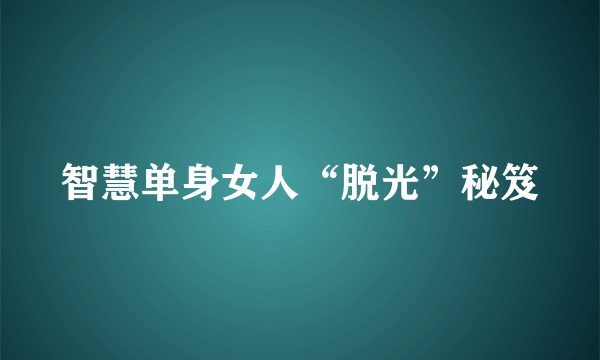 智慧单身女人“脱光”秘笈